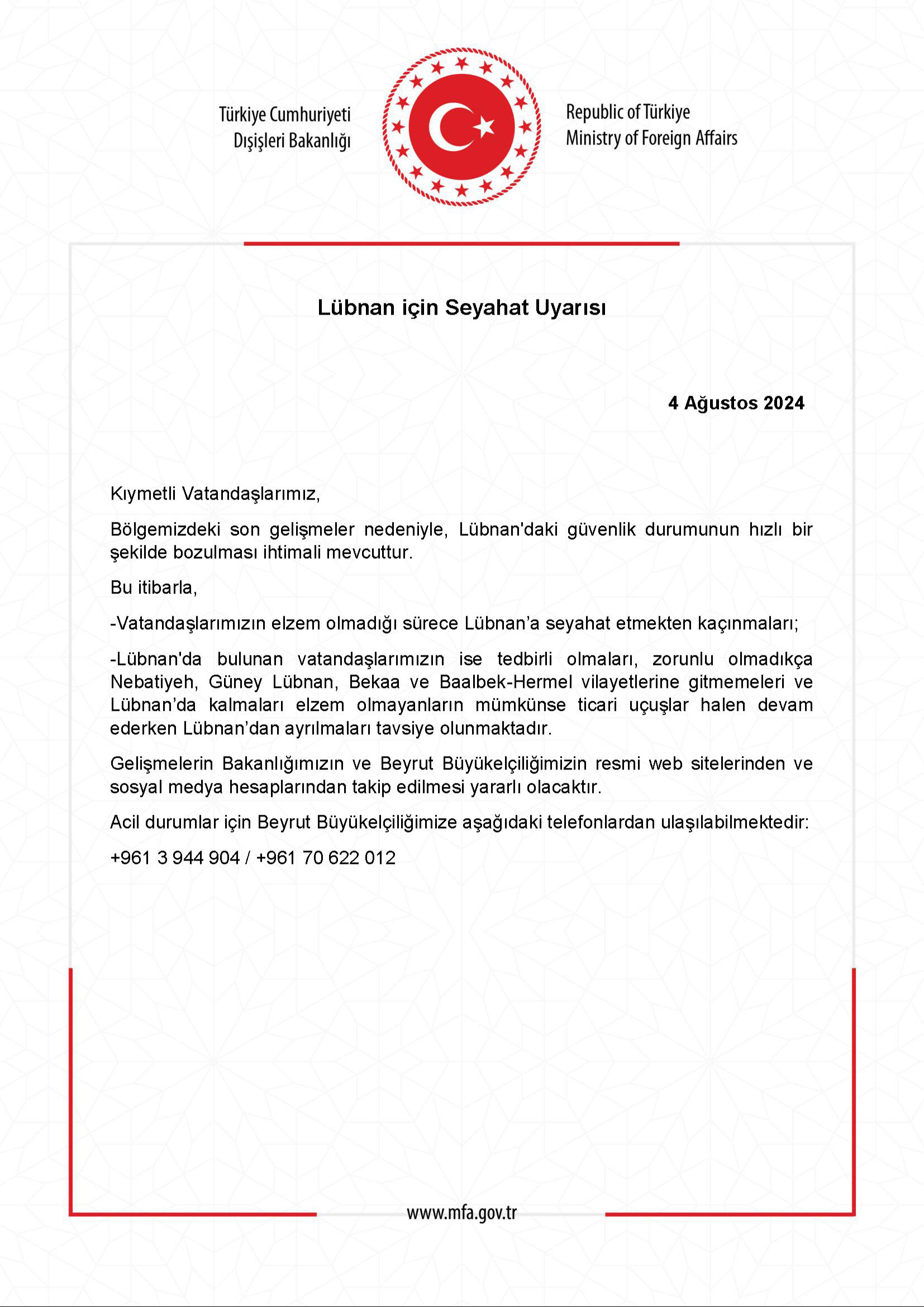 Türkiye Cumhuriyeti
Dışişleri Bakanlığı

Republic of Türkiye
Ministry of Foreign Affairs

Lübnan için Seyahat Uyarısı

4 Ağustos 2024

Kıymetli Vatandaşlarımız,

Bölgemizdeki son gelişmeler nedeniyle, Lübnan'daki güvenlik durumunun hızlı bir şekilde bozulması ihtimali mevcuttur.

Bu itibarla,

-Vatandaşlarımızın elzem olmadığı sürece Lübnan'a seyahat etmekten kaçınmaları;

-Lübnan'da bulunan vatandaşlarımızın ise tedbirli olmaları, zorunlu olmadıkça Nebatiyeh, Güney Lübnan, Bekaa ve Baalbek-Hermel vilayetlerine gitmemeleri ve Lübnan'da kalmaları elzem olmayanların mümkünse ticari uçuşlar halen devam ederken Lübnan'dan ayrılmaları tavsiye olunmaktadır.

Gelişmelerin Bakanlığımızın ve Beyrut Büyükelçiliğimizin resmi web sitelerinden ve sosyal medya hesaplarından takip edilmesi yararlı olacaktır.

Acil durumlar için Beyrut Büyükelçiliğimize aşağıdaki telefonlardan ulaşılabilmektedir:

+961 3 944 904 / +961 70 622 012

www.mfa.gov.tr